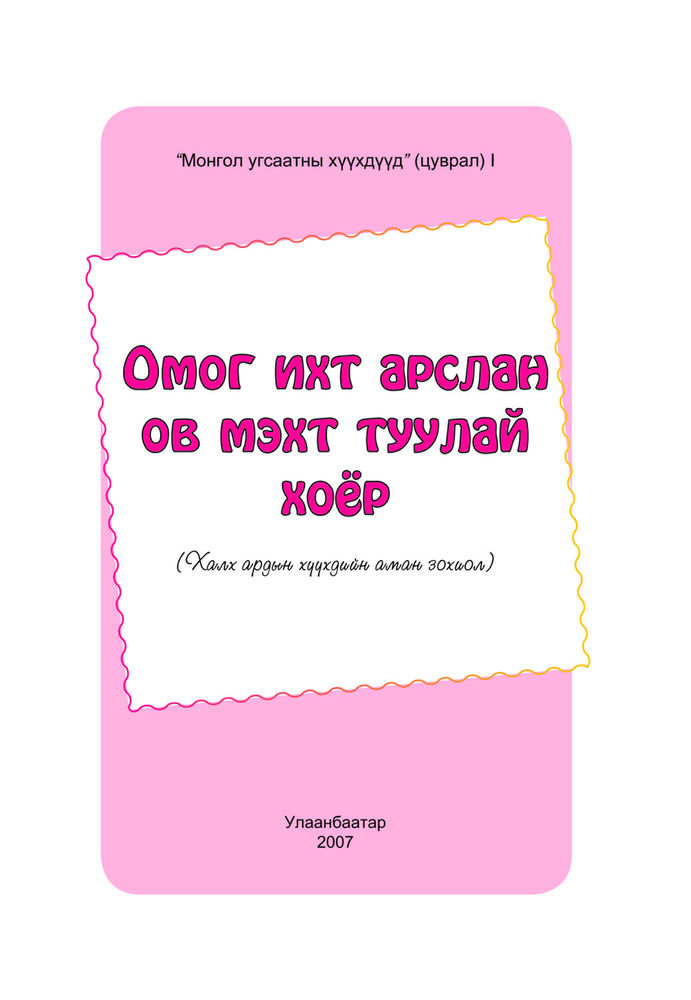 “Монгол угсаатны хүүхдүүд” (цуврал) I

Омог ихт арслан ов мэхт туулай хоёр

(Халх ардын хүүхдийн аман зохиол)

Улаанбаатар
2007